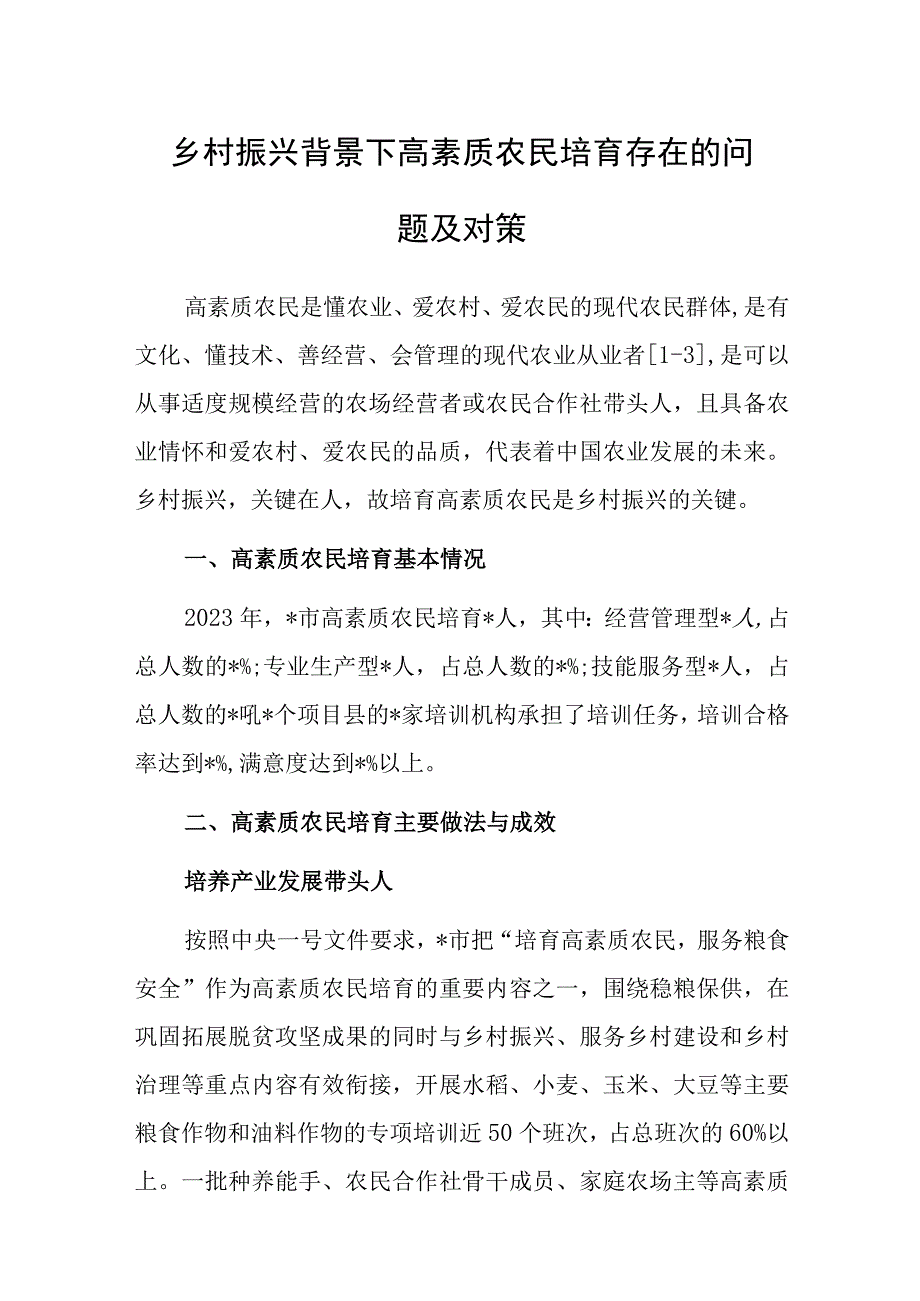 乡村振兴背景下高素质农民培育存在的问题及对策

高素质农民是懂农业、爱农村、爱农民的现代农民群体,是有文化、懂技术、善经营、会管理的现代农业从业者[1-3],是可以从事适度规模经营的农场经营者或农民合作社带头人，且具备农业情怀和爱农村、爱农民的品质，代表着中国农业发展的未来。乡村振兴，关键在人，故培育高素质农民是乡村振兴的关键。

一、高素质农民培育基本情况

2023年，*市高素质农民培育*人，其中：经营管理型*人,占总人数的*%;专业生产型*人，占总人数的*%;技能服务型*人，占总人数的*吼*个项目县的*家培训机构承担了培训任务，培训合格率达到*%,满意度达到*%以上。

二、高素质农民培育主要做法与成效

培养产业发展带头人

按照中央一号文件要求，*市把“培育高素质农民，服务粮食安全”作为高素质农民培育的重要内容之一，围绕稳粮保供，在巩固拓展脱贫攻坚成果的同时与乡村振兴、服务乡村建设和乡村治理等重点内容有效衔接，开展水稻、小麦、玉米、大豆等主要粮食作物和油料作物的专项培训近50个班次，占总班次的60%以上。一批种养能手、农民合作社骨干成员、家庭农场主等高素质